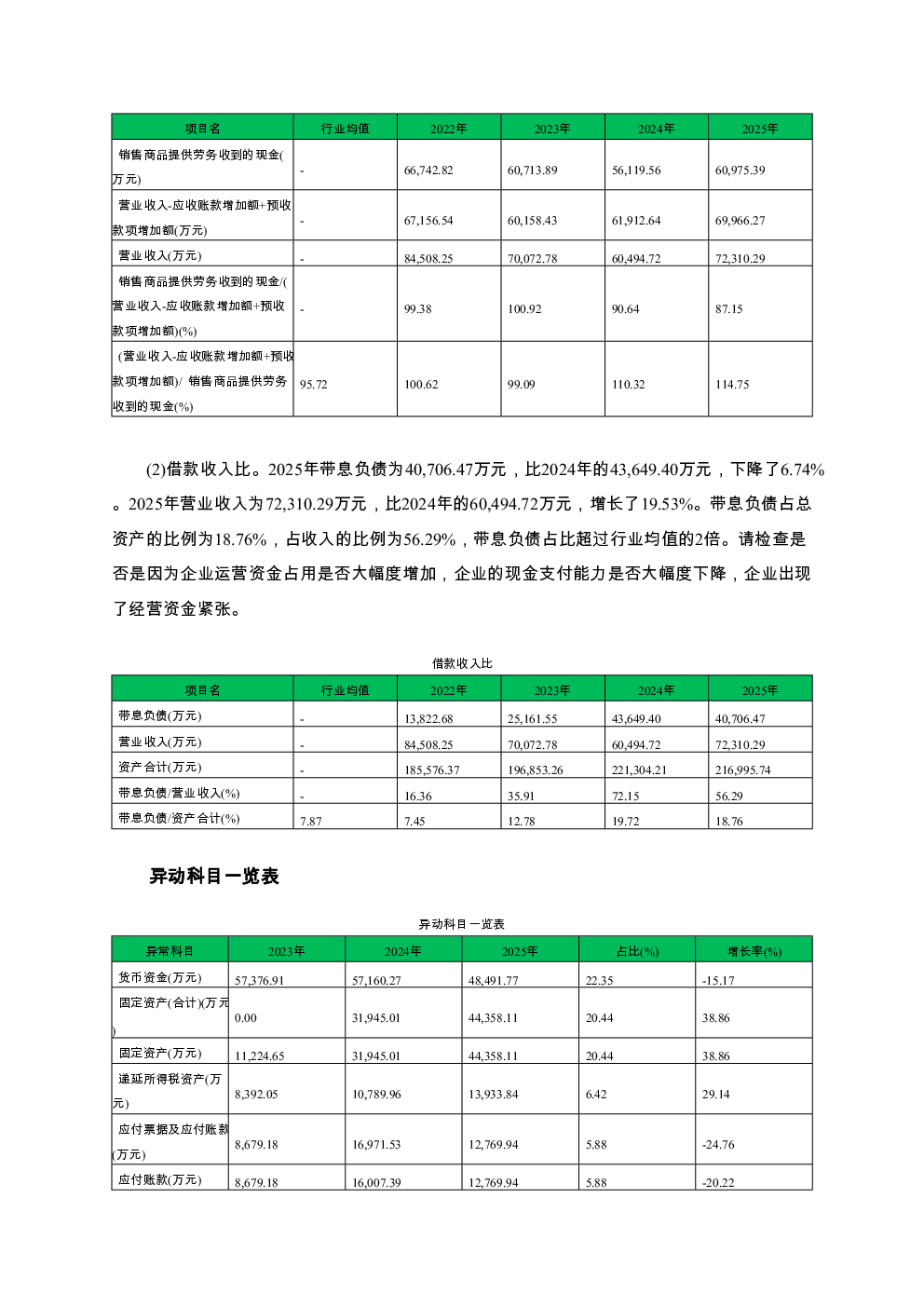 | 项目名 | 行业均值 | 2022年 | 2023年 | 2024年 | 2025年 |
|---|---|---|---|---|---|
| 销售商品提供劳务收到的现金(万元) | - | 66,742.82 | 60,713.89 | 56,119.56 | 60,975.39 |
| 营业收入-应收账款增加额+预收款项增加额(万元) | - | 67,156.54 | 60,158.43 | 61,912.64 | 69,966.27 |
| 营业收入(万元) | - | 84,508.25 | 70,072.78 | 60,494.72 | 72,310.29 |
| 销售商品提供劳务收到的现金/(营业收入-应收账款增加额+预收款项增加额)(%) | - | 99.38 | 100.92 | 90.64 | 87.15 |
| (营业收入-应收账款增加额+预收款项增加额)/ 销售商品提供劳务收到的现金(%) | 95.72 | 100.62 | 99.09 | 110.32 | 114.75 |

(2)借款收入比。2025年带息负债为40,706.47万元，比2024年的43,649.40万元，下降了6.74%。2025年营业收入为72,310.29万元，比2024年的60,494.72万元，增长了19.53%。带息负债占总资产的比例为18.76%，占收入的比例为56.29%，带息负债占比超过行业均值的2倍。请检查是否是因为企业运营资金占用是否大幅度增加，企业的现金支付能力是否大幅度下降，企业出现了经营资金紧张。

借款收入比

| 项目名 | 行业均值 | 2022年 | 2023年 | 2024年 | 2025年 |
|---|---|---|---|---|---|
| 带息负债(万元) | - | 13,822.68 | 25,161.55 | 43,649.40 | 40,706.47 |
| 营业收入(万元) | - | 84,508.25 | 70,072.78 | 60,494.72 | 72,310.29 |
| 资产合计(万元) | - | 185,576.37 | 196,853.26 | 221,304.21 | 216,995.74 |
| 带息负债/营业收入(%) | - | 16.36 | 35.91 | 72.15 | 56.29 |
| 带息负债/资产合计(%) | 7.87 | 7.45 | 12.78 | 19.72 | 18.76 |

异动科目一览表

异动科目一览表

| 异常科目 | 2023年 | 2024年 | 2025年 | 占比(%) | 增长率(%) |
|---|---|---|---|---|---|
| 货币资金(万元) | 57,376.91 | 57,160.27 | 48,491.77 | 22.35 | -15.17 |
| 固定资产(合计)(万元) | 0.00 | 31,945.01 | 44,358.11 | 20.44 | 38.86 |
| 固定资产(万元) | 11,224.65 | 31,945.01 | 44,358.11 | 20.44 | 38.86 |
| 递延所得税资产(万元) | 8,392.05 | 10,789.96 | 13,933.84 | 6.42 | 29.14 |
| 应付票据及应付账款(万元) | 8,679.18 | 16,971.53 | 12,769.94 | 5.88 | -24.76 |
| 应付账款(万元) | 8,679.18 | 16,007.39 | 12,769.94 | 5.88 | -20.22 |